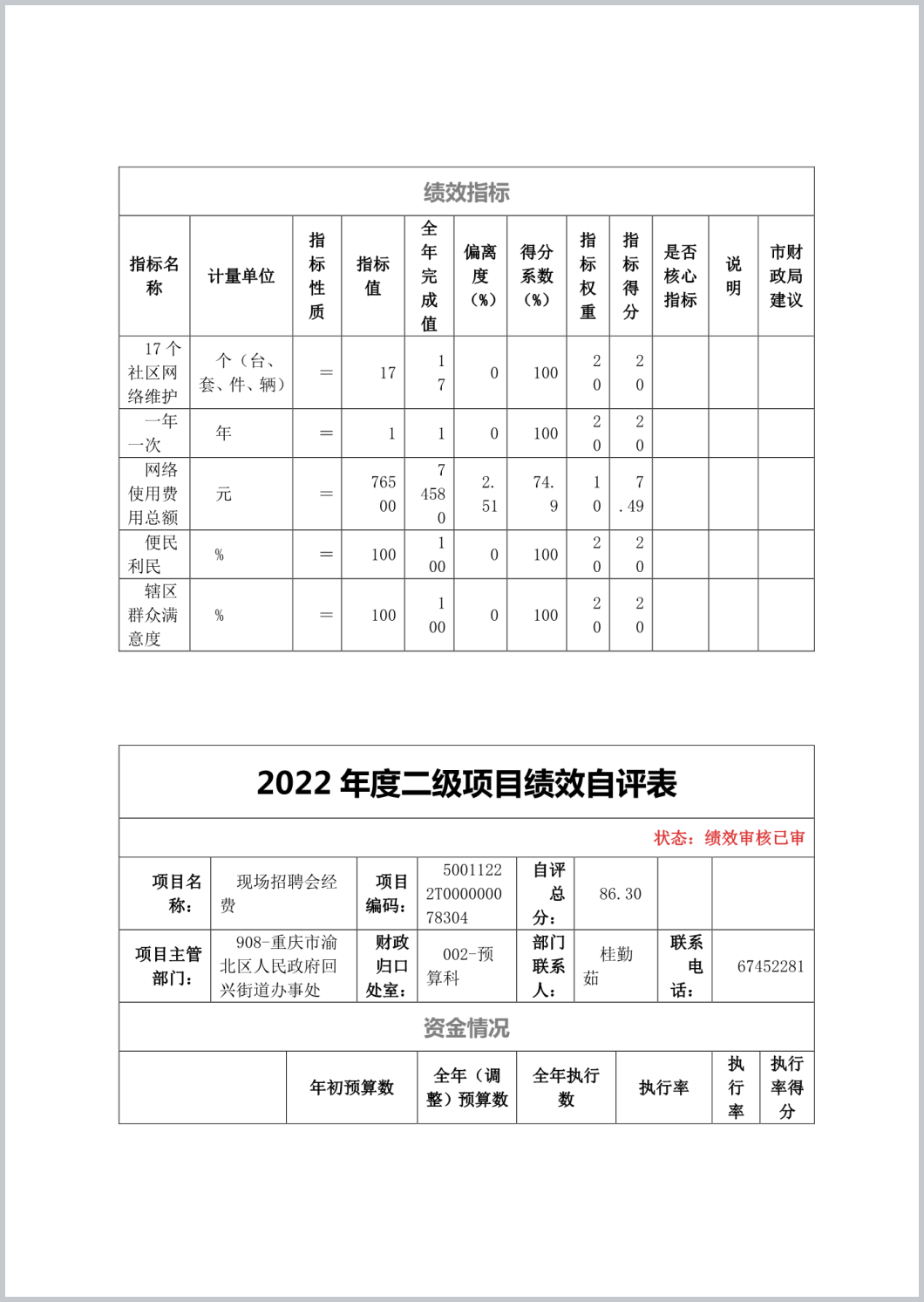 绩效指标

| 指标名称 | 计量单位 | 指标性质 | 指标值 | 全年完成值 | 偏离度（%） | 得分系数（%） | 指标权重 | 指标得分 | 是否核心指标 | 说明 | 市财政局建议 |
|---|---|---|---|---|---|---|---|---|---|---|---|
| 17个社区网络维护 | 个（台、套、件、辆） | ＝ | 17 | 17 | 0 | 100 | 20 | 20 | | | |
| 一年一次 | 年 | ＝ | 1 | 1 | 0 | 100 | 20 | 20 | | | |
| 网络使用费用总额 | 元 | ＝ | 76500 | 74580 | 2.51 | 74.9 | 10 | 7.49 | | | |
| 便民利民 | % | ＝ | 100 | 100 | 0 | 100 | 20 | 20 | | | |
| 辖区群众满意度 | % | ＝ | 100 | 100 | 0 | 100 | 20 | 20 | | | |

2022 年度二级项目绩效自评表

状态：绩效审核已审

| 项目名称： | 现场招聘会经费 | 项目编码： | 50011222T000000078304 | 自评总分： | 86.30 | | |
|---|---|---|---|---|---|---|---|
| 项目主管部门： | 908-重庆市渝北区人民政府回兴街道办事处 | 财政归口处室： | 002-预算科 | 部门联系人： | 桂勤茹 | 联系电话： | 67452281 |

资金情况

| | 年初预算数 | 全年（调整）预算数 | 全年执行数 | 执行率 | 执行率 | 执行率得分 |
|---|---|---|---|---|---|---|